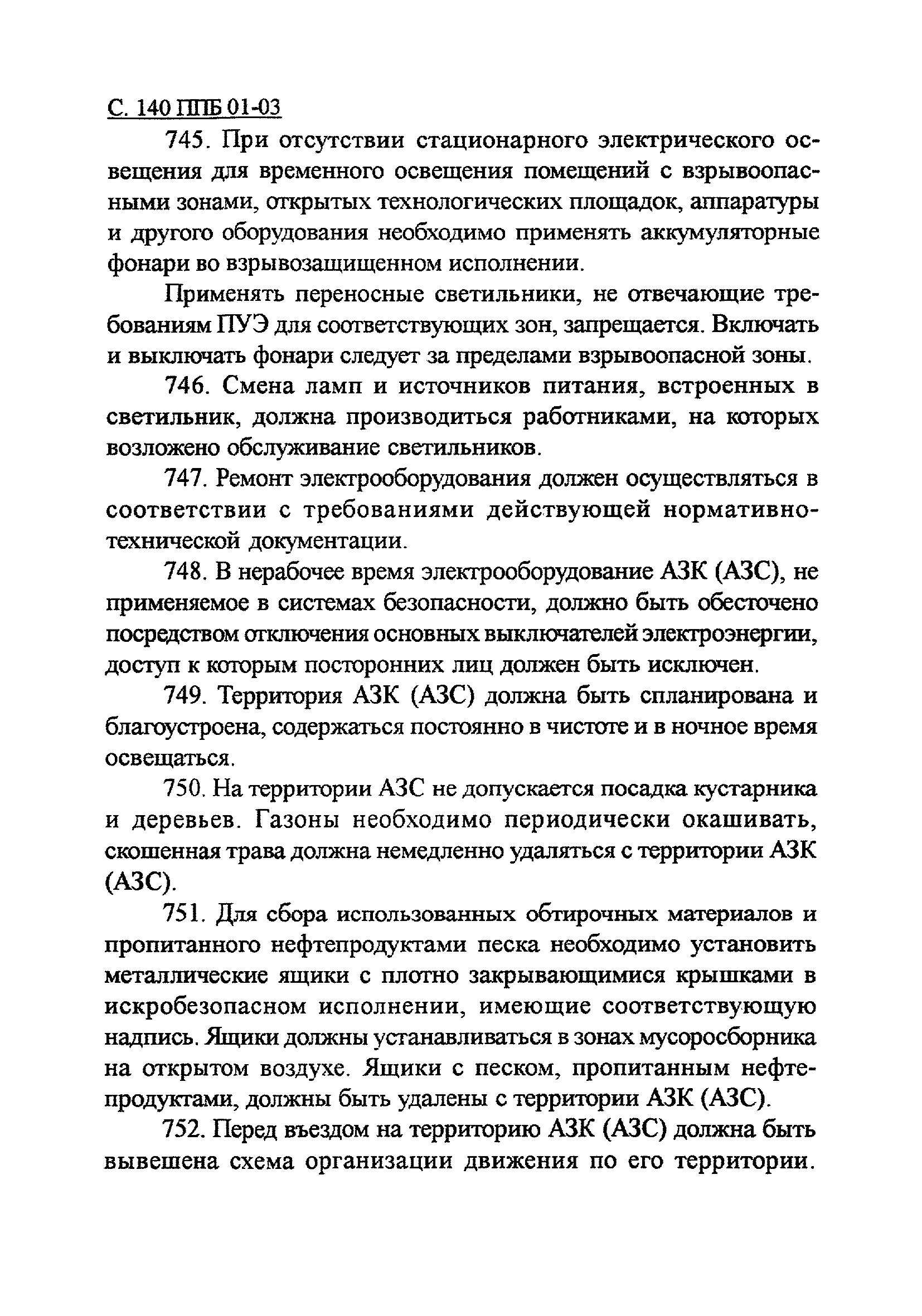 С. 140 ППБ 01-03

745. При отсутствии стационарного электрического освещения для временного освещения помещений с взрывоопасными зонами, открытых технологических площадок, аппаратуры и другого оборудования необходимо применять аккумуляторные фонари во взрывозащищенном исполнении.

Применять переносные светильники, не отвечающие требованиям ПУЭ для соответствующих зон, запрещается. Включать и выключать фонари следует за пределами взрывоопасной зоны.

746. Смена ламп и источников питания, встроенных в светильник, должна производиться работниками, на которых возложено обслуживание светильников.

747. Ремонт электрооборудования должен осуществляться в соответствии с требованиями действующей нормативно-технической документации.

748. В нерабочее время электрооборудование АЗК (АЗС), не применяемое в системах безопасности, должно быть обесточено посредством отключения основных выключателей электроэнергии, доступ к которым посторонних лиц должен быть исключен.

749. Территория АЗК (АЗС) должна быть спланирована и благоустроена, содержаться постоянно в чистоте и в ночное время освещаться.

750. На территории АЗС не допускается посадка кустарника и деревьев. Газоны необходимо периодически окашивать, скошенная трава должна немедленно удаляться с территории АЗК (АЗС).

751. Для сбора использованных обтирочных материалов и пропитанного нефтепродуктами песка необходимо установить металлические ящики с плотно закрывающимися крышками в искробезопасном исполнении, имеющие соответствующую надпись. Ящики должны устанавливаться в зонах мусоросборника на открытом воздухе. Ящики с песком, пропитанным нефтепродуктами, должны быть удалены с территории АЗК (АЗС).

752. Перед въездом на территорию АЗК (АЗС) должна быть вывешена схема организации движения по его территории.